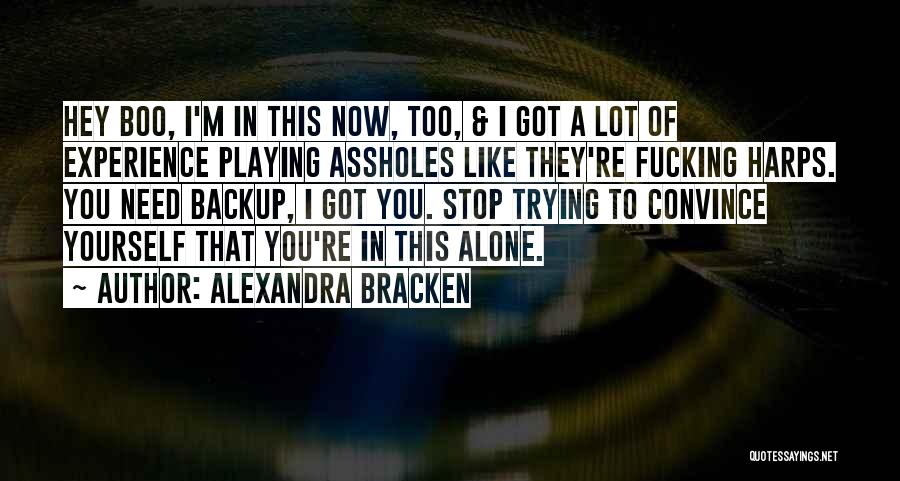 HEY BOO, I'M IN THIS NOW, TOO, & I GOT A LOT OF EXPERIENCE PLAYING ASSHOLES LIKE THEY'RE FUCKING HARPS. YOU NEED BACKUP, I GOT YOU. STOP TRYING TO CONVINCE YOURSELF THAT YOU'RE IN THIS ALONE.

~ AUTHOR: ALEXANDRA BRACKEN

QUOTESSAYINGS.NET